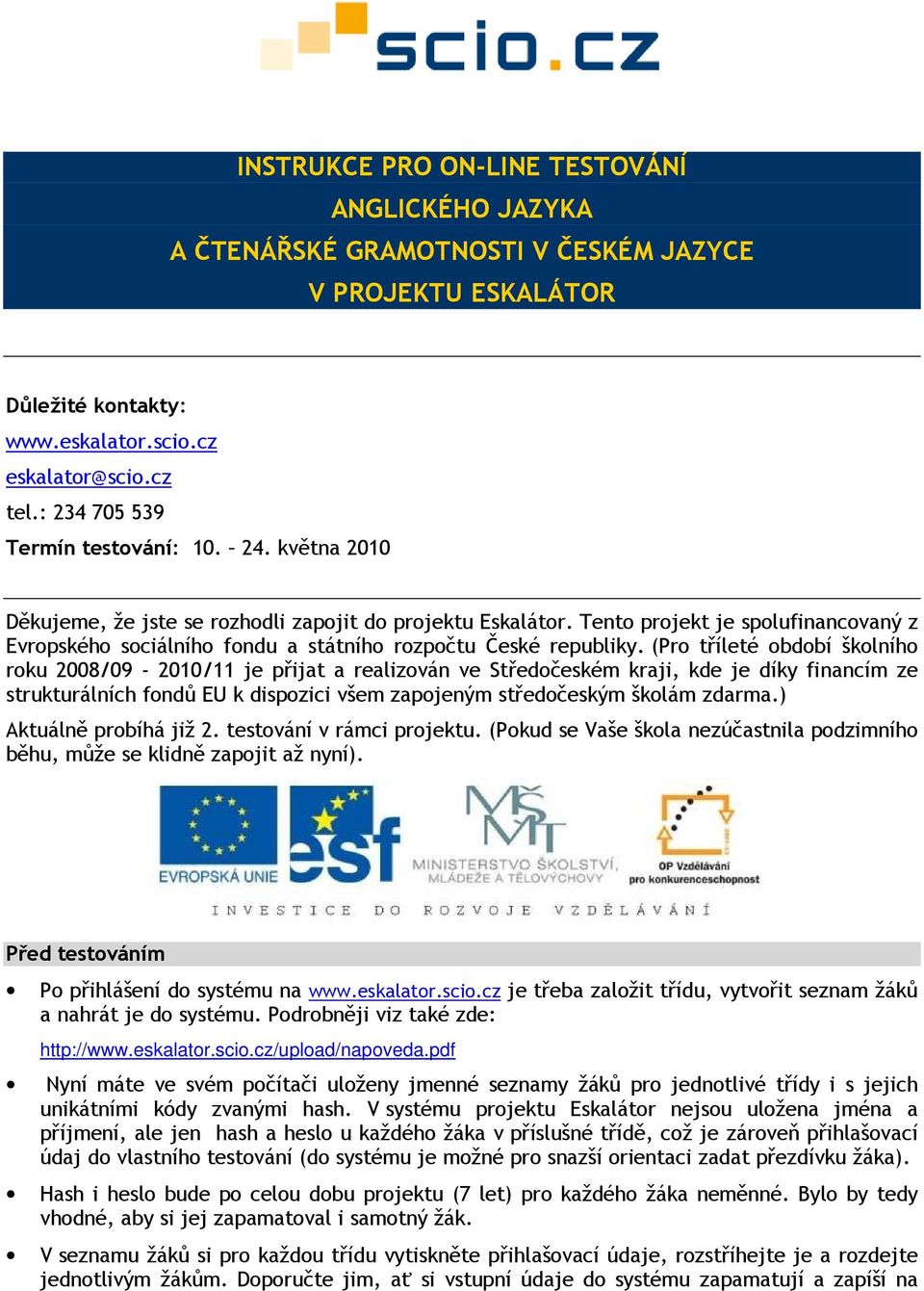 scio.cz

INSTRUKCE PRO ON-LINE TESTOVÁNÍ
ANGLICKÉHO JAZYKA
A ČTENÁŘSKÉ GRAMOTNOSTI V ČESKÉM JAZYCE
V PROJEKTU ESKALÁTOR

Důležité kontakty:
www.eskalator.scio.cz
eskalator@scio.cz
tel.: 234 705 539
Termín testování: 10. – 24. května 2010

Děkujeme, že jste se rozhodli zapojit do projektu Eskalátor. Tento projekt je spolufinancovaný z Evropského sociálního fondu a státního rozpočtu České republiky. (Pro tříleté období školního roku 2008/09 - 2010/11 je přijat a realizován ve Středočeském kraji, kde je díky financím ze strukturálních fondů EU k dispozici všem zapojeným středočeským školám zdarma.)

Aktuálně probíhá již 2. testování v rámci projektu. (Pokud se Vaše škola nezúčastnila podzimního běhu, může se klidně zapojit až nyní).

EVROPSKÁ UNIE
esf
MŠMT
MINISTERSTVO ŠKOLSTVÍ, MLÁDEŽE A TĚLOVÝCHOVY
OP Vzdělávání pro konkurenceschopnost
INVESTICE DO ROZVOJE VZDĚLÁVÁNÍ

Před testováním

• Po přihlášení do systému na www.eskalator.scio.cz je třeba založit třídu, vytvořit seznam žáků a nahrát je do systému. Podrobněji viz také zde:
http://www.eskalator.scio.cz/upload/napoveda.pdf

• Nyní máte ve svém počítači uloženy jmenné seznamy žáků pro jednotlivé třídy i s jejich unikátními kódy zvanými hash. V systému projektu Eskalátor nejsou uložena jména a příjmení, ale jen hash a heslo u každého žáka v příslušné třídě, což je zároveň přihlašovací údaj do vlastního testování (do systému je možné pro snazší orientaci zadat přezdívku žáka).

• Hash i heslo bude po celou dobu projektu (7 let) pro každého žáka neměnné. Bylo by tedy vhodné, aby si jej zapamatoval i samotný žák.

• V seznamu žáků si pro každou třídu vytiskněte přihlašovací údaje, rozstříhejte je a rozdejte jednotlivým žákům. Doporučte jim, ať si vstupní údaje do systému zapamatují a zapíší na